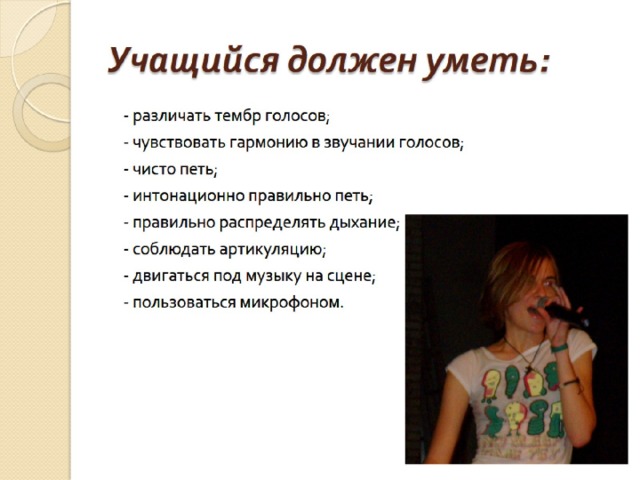 Учащийся должен уметь:

- различать тембр голосов;
- чувствовать гармонию в звучании голосов;
- чисто петь;
- интонационно правильно петь;
- правильно распределять дыхание;
- соблюдать артикуляцию;
- двигаться под музыку на сцене;
- пользоваться микрофоном.